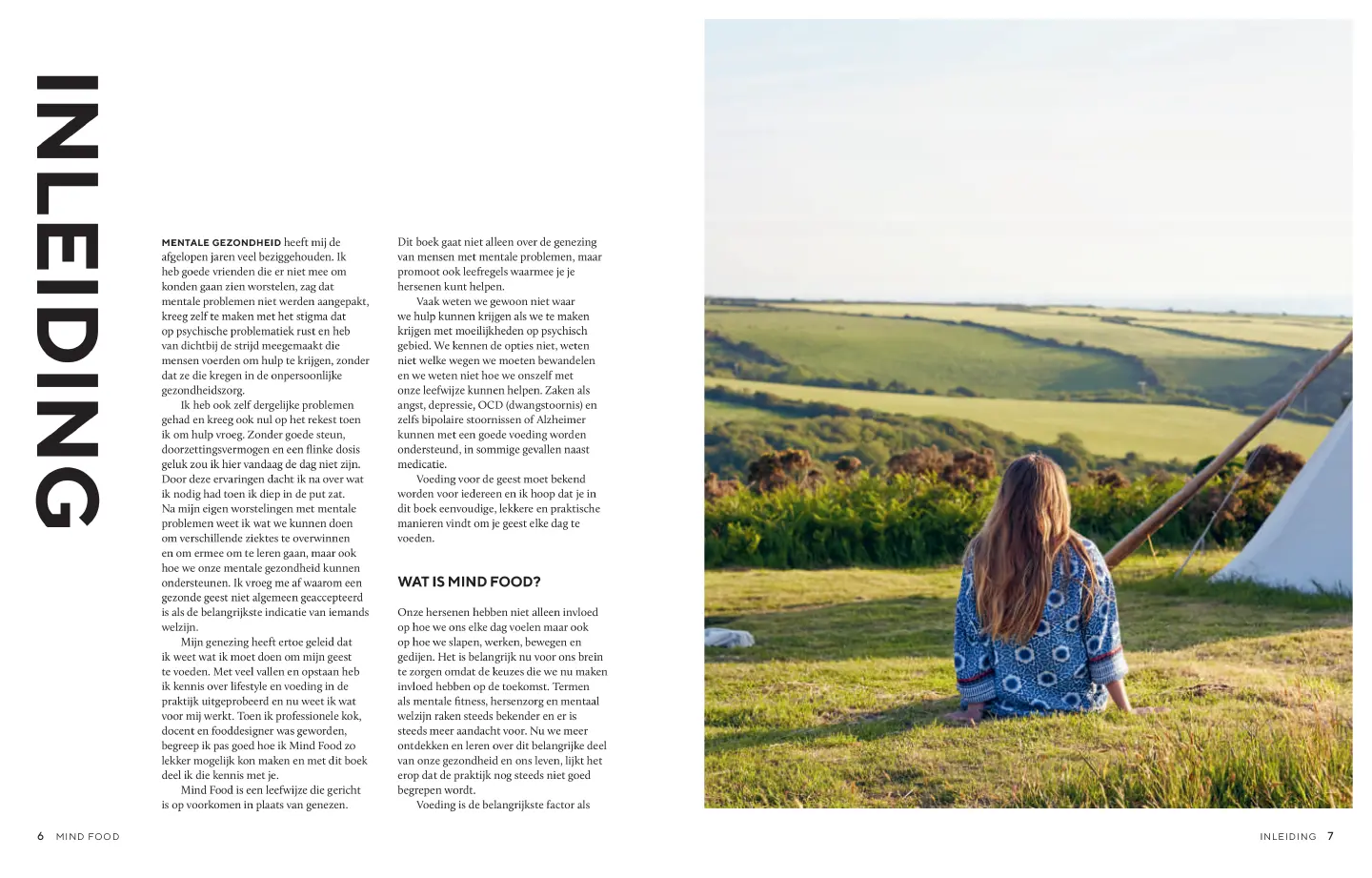 INLEIDING

MENTALE GEZONDHEID heeft mij de afgelopen jaren veel beziggehouden. Ik heb goede vrienden die er niet mee om konden gaan zien worstelen, zag dat mentale problemen niet werden aangepakt, kreeg zelf te maken met het stigma dat op psychische problematiek rust en heb van dichtbij de strijd meegemaakt die mensen voerden om hulp te krijgen, zonder dat ze die kregen in de onpersoonlijke gezondheidszorg.

Ik heb ook zelf dergelijke problemen gehad en kreeg ook nul op het rekest toen ik om hulp vroeg. Zonder goede steun, doorzettingsvermogen en een flinke dosis geluk zou ik hier vandaag de dag niet zijn. Door deze ervaringen dacht ik na over wat ik nodig had toen ik diep in de put zat. Na mijn eigen worstelingen met mentale problemen weet ik wat we kunnen doen om verschillende ziektes te overwinnen en om ermee om te leren gaan, maar ook hoe we onze mentale gezondheid kunnen ondersteunen. Ik vroeg me af waarom een gezonde geest niet algemeen geaccepteerd is als de belangrijkste indicatie van iemands welzijn.

Mijn genezing heeft ertoe geleid dat ik weet wat ik moet doen om mijn geest te voeden. Met veel vallen en opstaan heb ik kennis over lifestyle en voeding in de praktijk uitgeprobeerd en nu weet ik wat voor mij werkt. Toen ik professionele kok, docent en fooddesigner was geworden, begreep ik pas goed hoe ik Mind Food zo lekker mogelijk kon maken en met dit boek deel ik die kennis met je.

Mind Food is een leefwijze die gericht is op voorkomen in plaats van genezen.

Dit boek gaat niet alleen over de genezing van mensen met mentale problemen, maar promoot ook leefregels waarmee je je hersenen kunt helpen.

Vaak weten we gewoon niet waar we hulp kunnen krijgen als we te maken krijgen met moeilijkheden op psychisch gebied. We kennen de opties niet, weten niet welke wegen we moeten bewandelen en we weten niet hoe we onszelf met onze leefwijze kunnen helpen. Zaken als angst, depressie, OCD (dwangstoornis) en zelfs bipolaire stoornissen of Alzheimer kunnen met een goede voeding worden ondersteund, in sommige gevallen naast medicatie.

Voeding voor de geest moet bekend worden voor iedereen en ik hoop dat je in dit boek eenvoudige, lekkere en praktische manieren vindt om je geest elke dag te voeden.

WAT IS MIND FOOD?

Onze hersenen hebben niet alleen invloed op hoe we ons elke dag voelen maar ook op hoe we slapen, werken, bewegen en gedijen. Het is belangrijk nu voor ons brein te zorgen omdat de keuzes die we nu maken invloed hebben op de toekomst. Termen als mentale fitness, hersenzorg en mentaal welzijn raken steeds bekender en er is steeds meer aandacht voor. Nu we meer ontdekken en leren over dit belangrijke deel van onze gezondheid en ons leven, lijkt het erop dat de praktijk nog steeds niet goed begrepen wordt.

Voeding is de belangrijkste factor als

6 MIND FOOD

INLEIDING 7